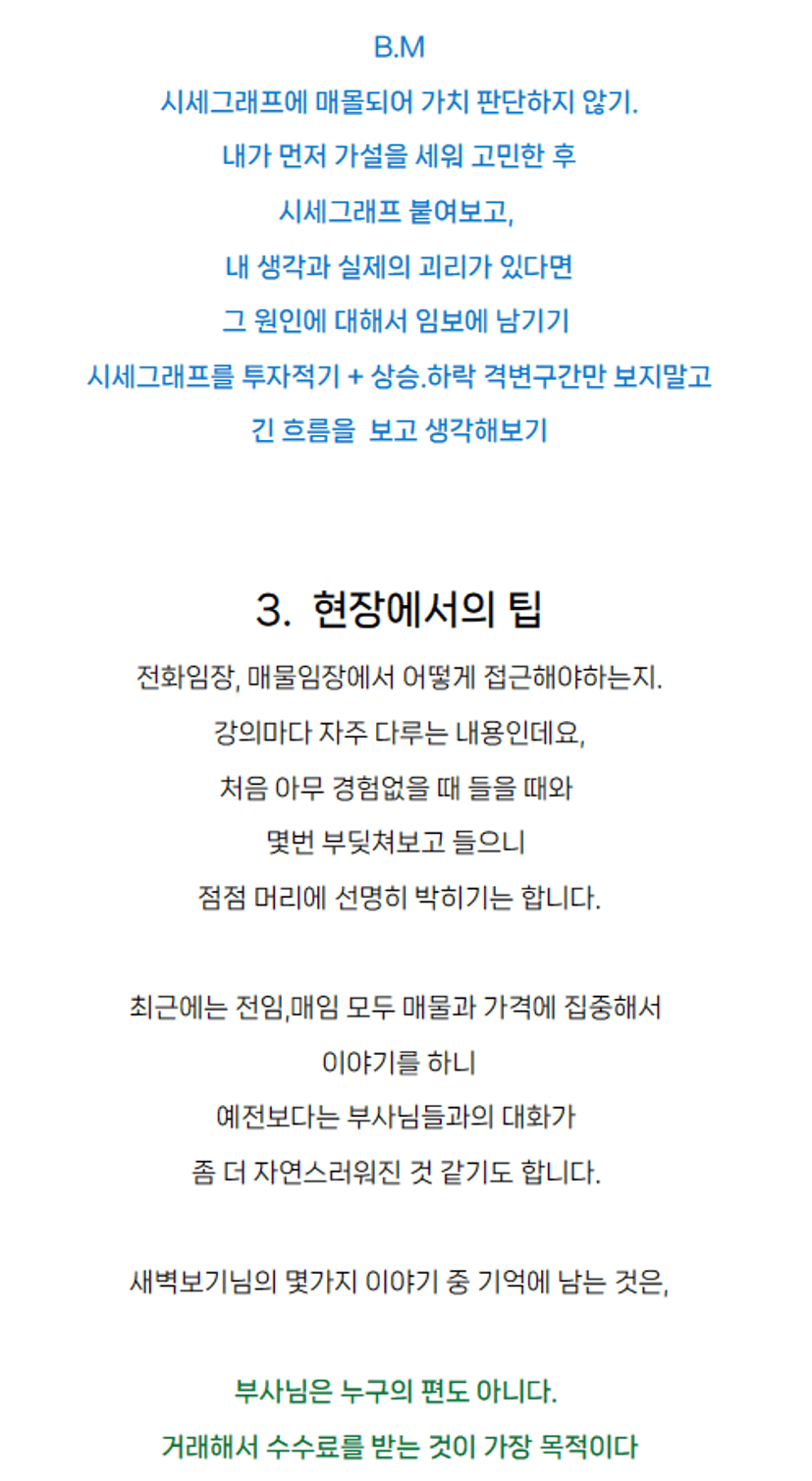 B.M

시세그래프에 매몰되어 가치 판단하지 않기.

내가 먼저 가설을 세워 고민한 후

시세그래프 붙여보고,

내 생각과 실제의 괴리가 있다면

그 원인에 대해서 임보에 남기기

시세그래프를 투자적기 + 상승.하락 격변구간만 보지말고

긴 흐름을 보고 생각해보기

3. 현장에서의 팁

전화임장, 매물임장에서 어떻게 접근해야하는지.

강의마다 자주 다루는 내용인데요,

처음 아무 경험없을 때 들을 때와

몇번 부딪쳐보고 들으니

점점 머리에 선명히 박히기는 합니다.

최근에는 전임,매임 모두 매물과 가격에 집중해서

이야기를 하니

예전보다는 부사님들과의 대화가

좀 더 자연스러워진 것 같기도 합니다.

새벽보기님의 몇가지 이야기 중 기억에 남는 것은,

부사님은 누구의 편도 아니다.

거래해서 수수료를 받는 것이 가장 목적이다